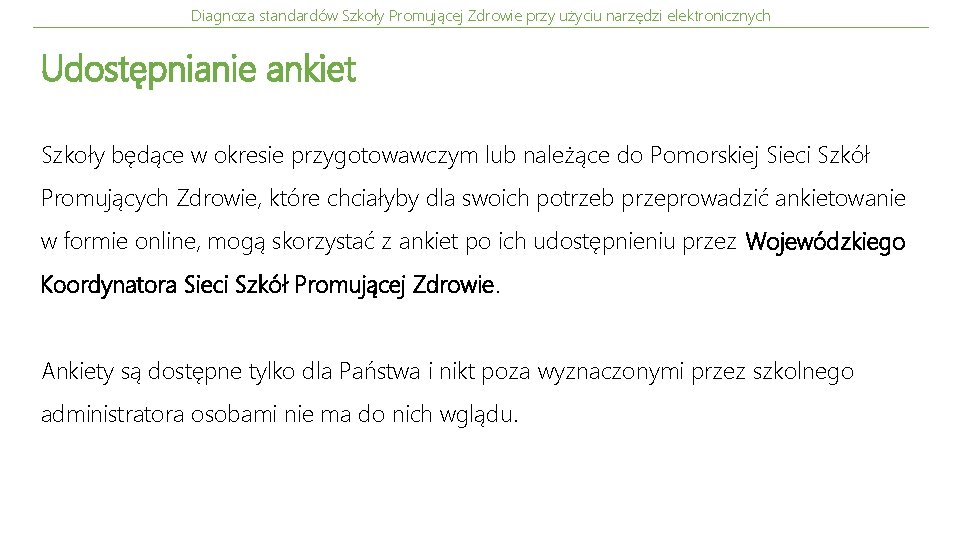 Diagnoza standardów Szkoły Promującej Zdrowie przy użyciu narzędzi elektronicznych

Udostępnianie ankiet

Szkoły będące w okresie przygotowawczym lub należące do Pomorskiej Sieci Szkół Promujących Zdrowie, które chciałyby dla swoich potrzeb przeprowadzić ankietowanie w formie online, mogą skorzystać z ankiet po ich udostępnieniu przez Wojewódzkiego Koordynatora Sieci Szkół Promującej Zdrowie.

Ankiety są dostępne tylko dla Państwa i nikt poza wyznaczonymi przez szkolnego administratora osobami nie ma do nich wglądu.